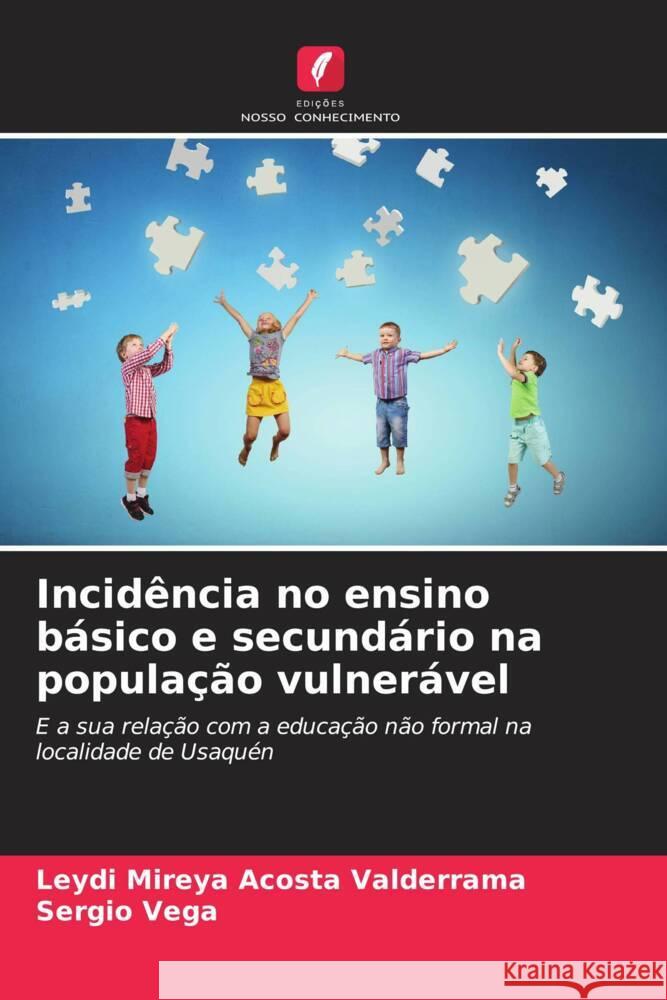 EDIÇÕES
NOSSO CONHECIMENTO

Incidência no ensino básico e secundário na população vulnerável

E a sua relação com a educação não formal na localidade de Usaquén

Leydi Mireya Acosta Valderrama
Sergio Vega